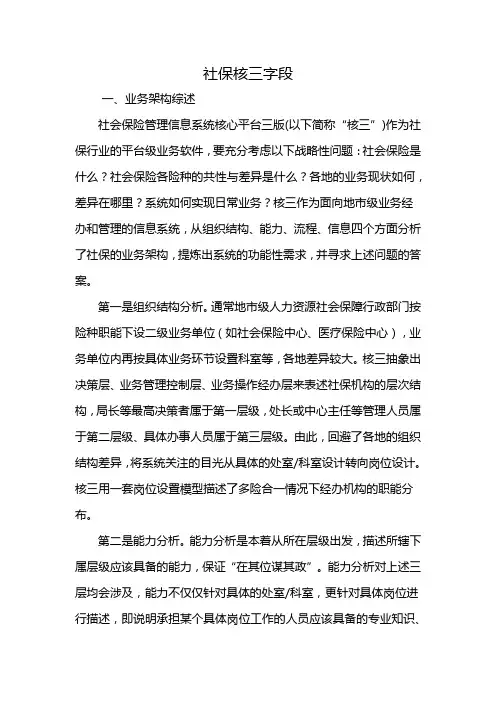 社保核三字段

一、业务架构综述

社会保险管理信息系统核心平台三版(以下简称“核三”)作为社保行业的平台级业务软件，要充分考虑以下战略性问题：社会保险是什么？社会保险各险种的共性与差异是什么？各地的业务现状如何，差异在哪里？系统如何实现日常业务？核三作为面向地市级业务经办和管理的信息系统，从组织结构、能力、流程、信息四个方面分析了社保的业务架构，提炼出系统的功能性需求，并寻求上述问题的答案。

第一是组织结构分析。通常地市级人力资源社会保障行政部门按险种职能下设二级业务单位（如社会保险中心、医疗保险中心），业务单位内再按具体业务环节设置科室等，各地差异较大。核三抽象出决策层、业务管理控制层、业务操作经办层来表述社保机构的层次结构，局长等最高决策者属于第一层级，处长或中心主任等管理人员属于第二层级、具体办事人员属于第三层级。由此，回避了各地的组织结构差异，将系统关注的目光从具体的处室/科室设计转向岗位设计。核三用一套岗位设置模型描述了多险合一情况下经办机构的职能分布。

第二是能力分析。能力分析是本着从所在层级出发，描述所辖下属层级应该具备的能力，保证“在其位谋其政”。能力分析对上述三层均会涉及，能力不仅仅针对具体的处室/科室，更针对具体岗位进行描述，即说明承担某个具体岗位工作的人员应该具备的专业知识、